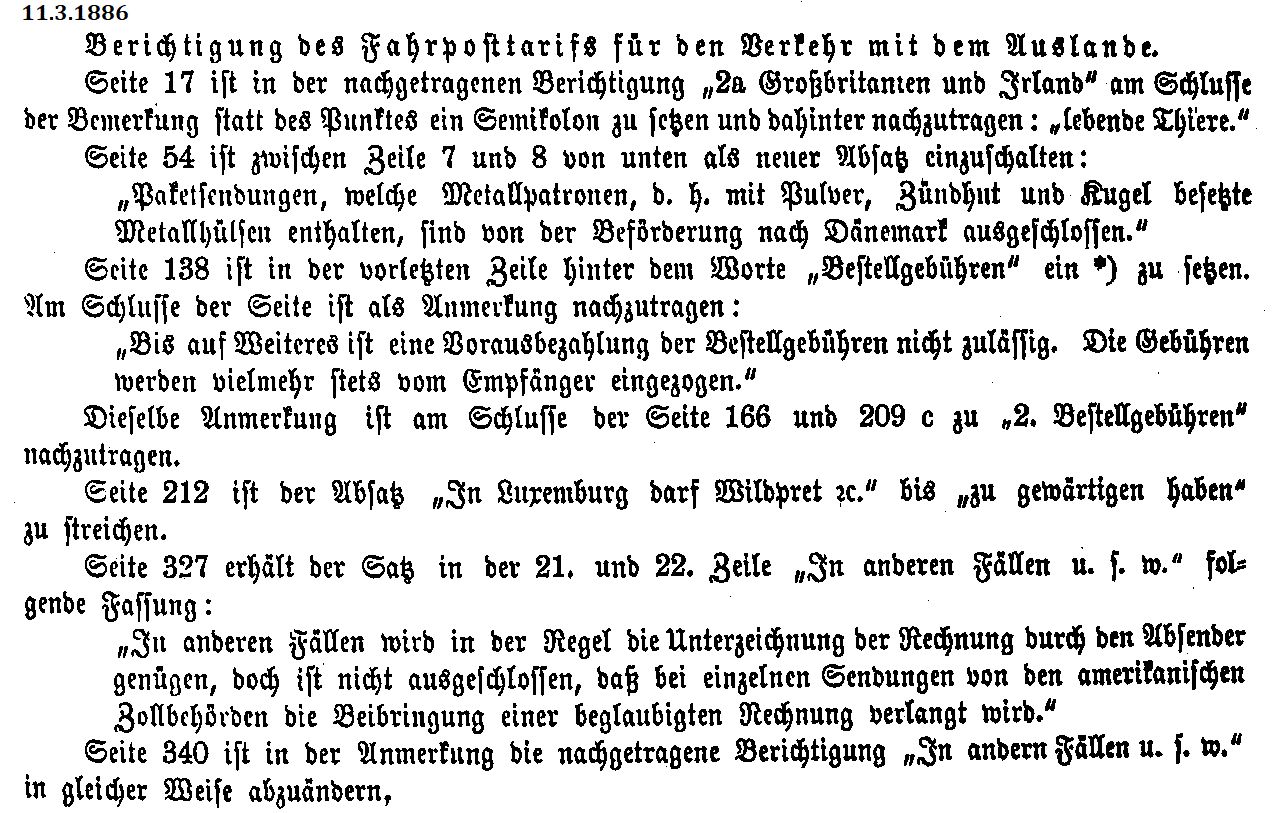 11.3.1886

Berichtigung des Fahrposttarifs für den Verkehr mit dem Auslande.

Seite 17 ist in der nachgetragenen Berichtigung „2a Großbritanien und Irland" am Schlusse der Bemerkung statt des Punktes ein Semikolon zu setzen und dahinter nachzutragen: „lebende Thiere."

Seite 54 ist zwischen Zeile 7 und 8 von unten als neuer Absatz einzuschalten:

„Paketsendungen, welche Metallpatronen, d. h. mit Pulver, Zündhut und Kugel besetzte Metallhülsen enthalten, sind von der Beförderung nach Dänemark ausgeschlossen."

Seite 138 ist in der vorletzten Zeile hinter dem Worte „Bestellgebühren" ein *) zu setzen. Am Schlusse der Seite ist als Anmerkung nachzutragen:

„Bis auf Weiteres ist eine Vorausbezahlung der Bestellgebühren nicht zulässig. Die Gebühren werden vielmehr stets vom Empfänger eingezogen."

Dieselbe Anmerkung ist am Schlusse der Seite 166 und 209 c zu „2. Bestellgebühren" nachzutragen.

Seite 212 ist der Absatz „In Luxemburg darf Wildpret ꝛc." bis „zu gewärtigen haben" zu streichen.

Seite 327 erhält der Satz in der 21. und 22. Zeile „In anderen Fällen u. s. w." folgende Fassung:

„In anderen Fällen wird in der Regel die Unterzeichnung der Rechnung durch den Absender genügen, doch ist nicht ausgeschlossen, daß bei einzelnen Sendungen von den amerikanischen Zollbehörden die Beibringung einer beglaubigten Rechnung verlangt wird."

Seite 340 ist in der Anmerkung die nachgetragene Berichtigung „In andern Fällen u. s. w." in gleicher Weise abzuändern,